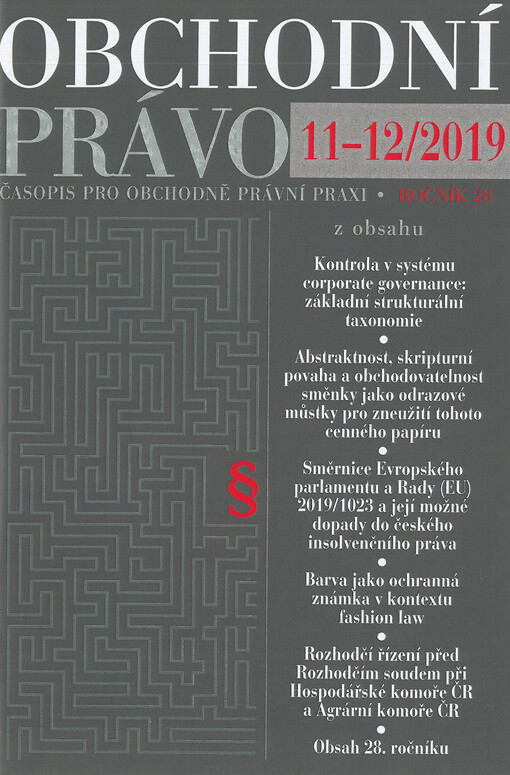 OBCHODNÍ PRÁVO 11–12/2019

ČASOPIS PRO OBCHODNĚ PRÁVNÍ PRAXI • ROČNÍK 28

z obsahu

Kontrola v systému corporate governance: základní strukturální taxonomie

•

Abstraktnost, skripturní povaha a obchodovatelnost směnky jako odrazové můstky pro zneužití tohoto cenného papíru

•

Směrnice Evropského parlamentu a Rady (EU) 2019/1023 a její možné dopady do českého insolvenčního práva

•

Barva jako ochranná známka v kontextu fashion law

•

Rozhodčí řízení před Rozhodčím soudem při Hospodářské komoře ČR a Agrární komoře ČR

•

Obsah 28. ročníku

§